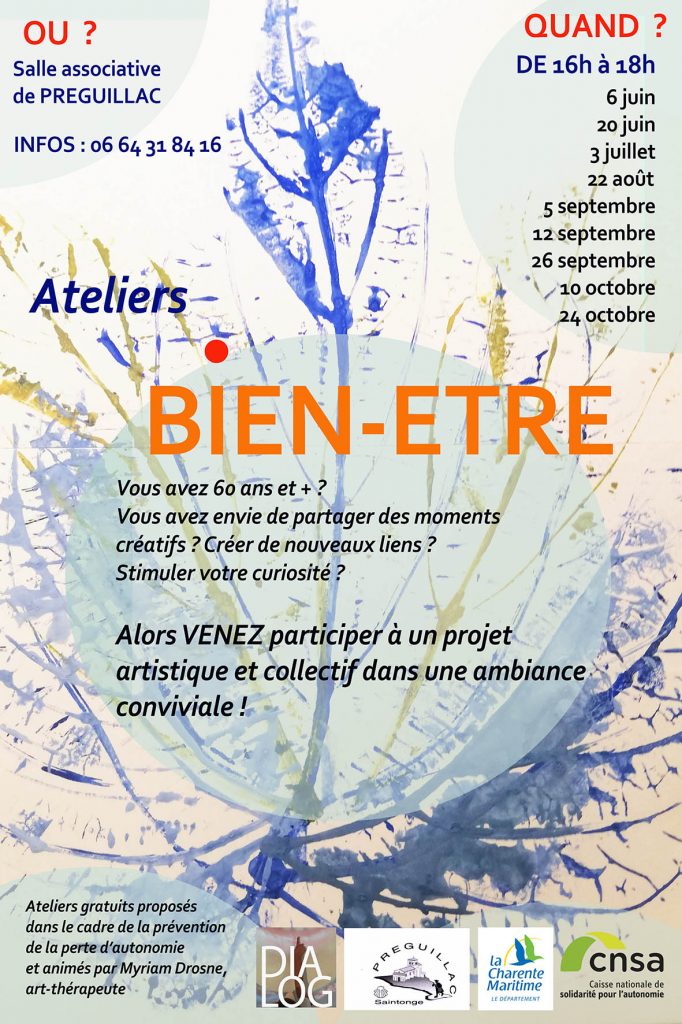 OU ?
Salle associative de PREGUILLAC

INFOS : 06 64 31 84 16

QUAND ?
DE 16h à 18h
6 juin
20 juin
3 juillet
22 août
5 septembre
12 septembre
26 septembre
10 octobre
24 octobre

Ateliers

BIEN-ETRE

Vous avez 60 ans et + ?
Vous avez envie de partager des moments créatifs ? Créer de nouveaux liens ?
Stimuler votre curiosité ?

Alors VENEZ participer à un projet artistique et collectif dans une ambiance conviviale !

Ateliers gratuits proposés dans le cadre de la prévention de la perte d'autonomie et animés par Myriam Drosne, art-thérapeute

DIA LOG

PREGUILLAC
Saintonge

La Charente Maritime
LE DÉPARTEMENT

cnsa
Caisse nationale de solidarité pour l'autonomie